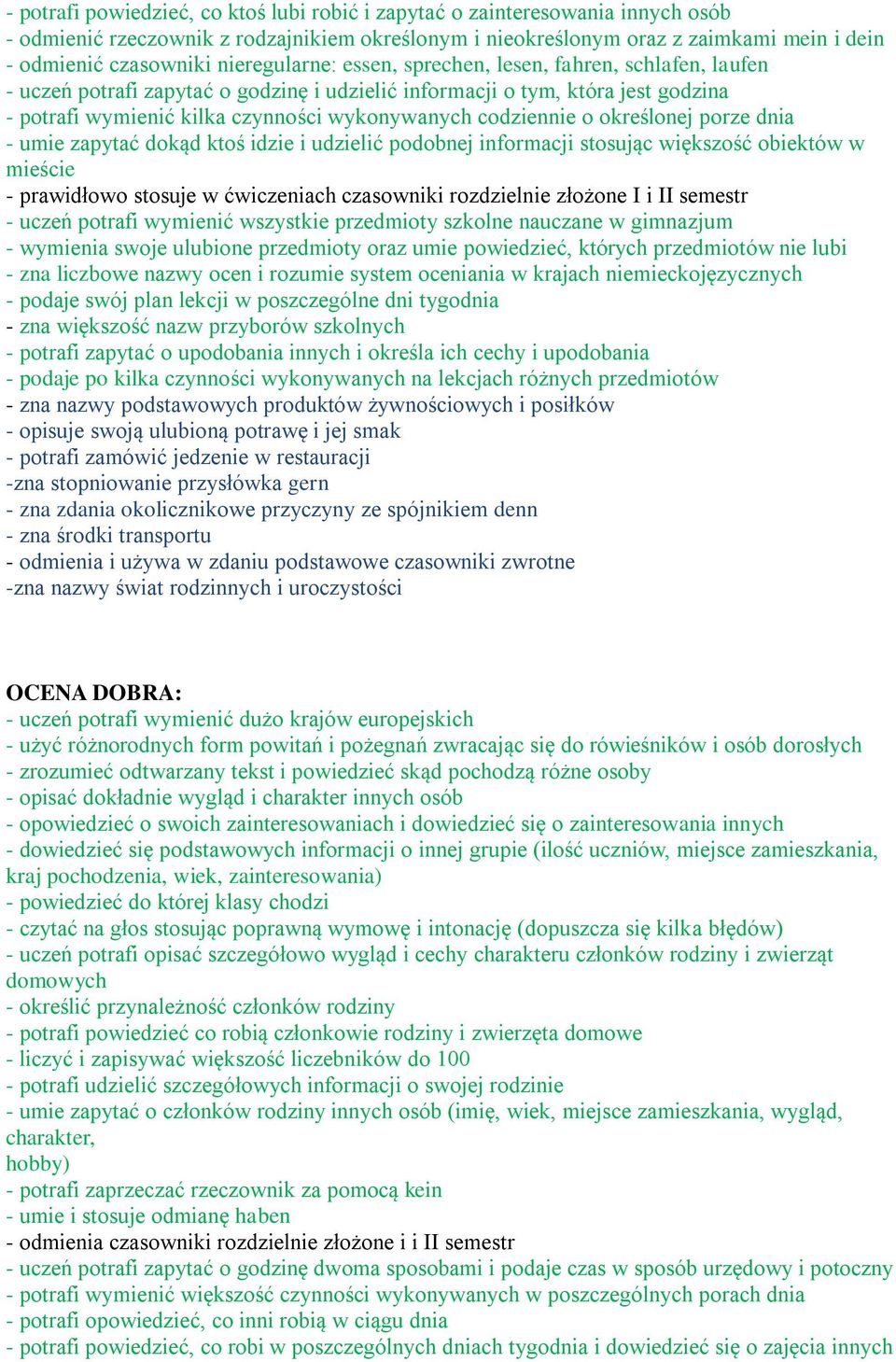 - potrafi powiedzieć, co ktoś lubi robić i zapytać o zainteresowania innych osób
- odmienić rzeczownik z rodzajnikiem określonym i nieokreślonym oraz z zaimkami mein i dein
- odmienić czasowniki nieregularne: essen, sprechen, lesen, fahren, schlafen, laufen
- uczeń potrafi zapytać o godzinę i udzielić informacji o tym, która jest godzina
- potrafi wymienić kilka czynności wykonywanych codziennie o określonej porze dnia
- umie zapytać dokąd ktoś idzie i udzielić podobnej informacji stosując większość obiektów w mieście
- prawidłowo stosuje w ćwiczeniach czasowniki rozdzielnie złożone I i II semestr
- uczeń potrafi wymienić wszystkie przedmioty szkolne nauczane w gimnazjum
- wymienia swoje ulubione przedmioty oraz umie powiedzieć, których przedmiotów nie lubi
- zna liczbowe nazwy ocen i rozumie system oceniania w krajach niemieckojęzycznych
- podaje swój plan lekcji w poszczególne dni tygodnia
- zna większość nazw przyborów szkolnych
- potrafi zapytać o upodobania innych i określa ich cechy i upodobania
- podaje po kilka czynności wykonywanych na lekcjach różnych przedmiotów
- zna nazwy podstawowych produktów żywnościowych i posiłków
- opisuje swoją ulubioną potrawę i jej smak
- potrafi zamówić jedzenie w restauracji
-zna stopniowanie przysłówka gern
- zna zdania okolicznikowe przyczyny ze spójnikiem denn
- zna środki transportu
- odmienia i używa w zdaniu podstawowe czasowniki zwrotne
-zna nazwy świat rodzinnych i uroczystości

OCENA DOBRA:
- uczeń potrafi wymienić dużo krajów europejskich
- użyć różnorodnych form powitań i pożegnań zwracając się do rówieśników i osób dorosłych
- zrozumieć odtwarzany tekst i powiedzieć skąd pochodzą różne osoby
- opisać dokładnie wygląd i charakter innych osób
- opowiedzieć o swoich zainteresowaniach i dowiedzieć się o zainteresowania innych
- dowiedzieć się podstawowych informacji o innej grupie (ilość uczniów, miejsce zamieszkania, kraj pochodzenia, wiek, zainteresowania)
- powiedzieć do której klasy chodzi
- czytać na głos stosując poprawną wymowę i intonację (dopuszcza się kilka błędów)
- uczeń potrafi opisać szczegółowo wygląd i cechy charakteru członków rodziny i zwierząt domowych
- określić przynależność członków rodziny
- potrafi powiedzieć co robią członkowie rodziny i zwierzęta domowe
- liczyć i zapisywać większość liczebników do 100
- potrafi udzielić szczegółowych informacji o swojej rodzinie
- umie zapytać o członków rodziny innych osób (imię, wiek, miejsce zamieszkania, wygląd, charakter,
hobby)
- potrafi zaprzeczać rzeczownik za pomocą kein
- umie i stosuje odmianę haben
- odmienia czasowniki rozdzielnie złożone i i II semestr
- uczeń potrafi zapytać o godzinę dwoma sposobami i podaje czas w sposób urzędowy i potoczny
- potrafi wymienić większość czynności wykonywanych w poszczególnych porach dnia
- potrafi opowiedzieć, co inni robią w ciągu dnia
- potrafi powiedzieć, co robi w poszczególnych dniach tygodnia i dowiedzieć się o zajęcia innych